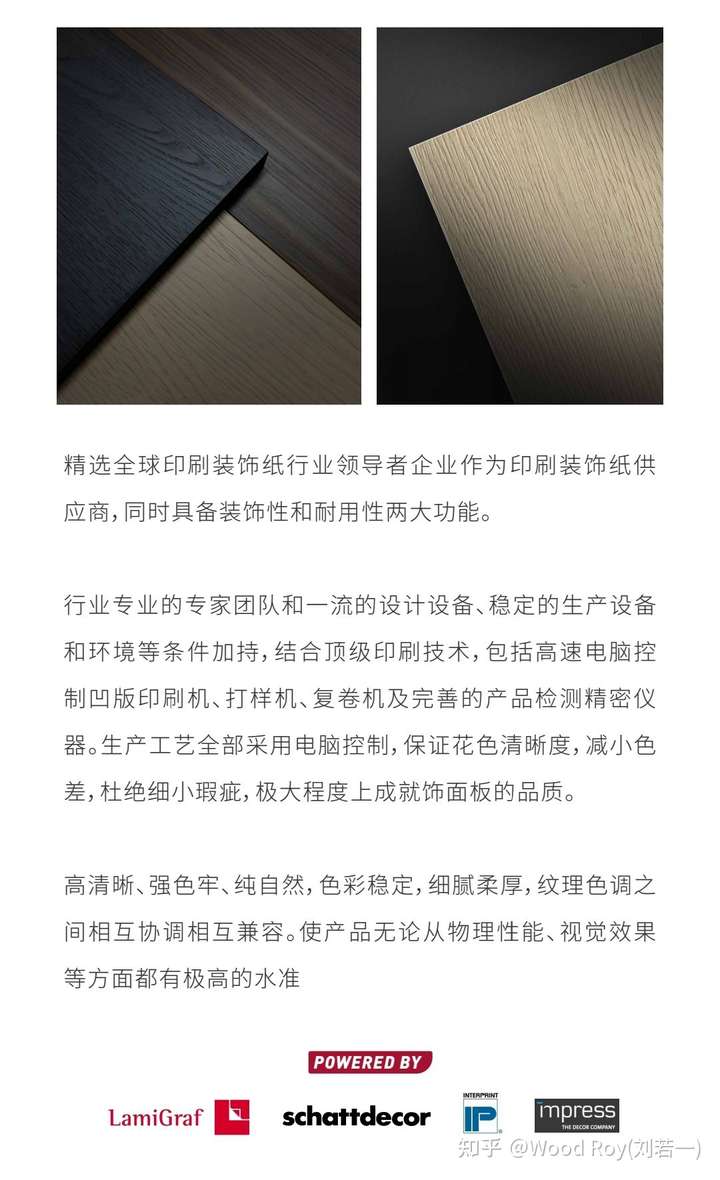 精选全球印刷装饰纸行业领导者企业作为印刷装饰纸供应商,同时具备装饰性和耐用性两大功能。

行业专业的专家团队和一流的设计设备、稳定的生产设备和环境等条件加持,结合顶级印刷技术,包括高速电脑控制凹版印刷机、打样机、复卷机及完善的产品检测精密仪器。生产工艺全部采用电脑控制,保证花色清晰度,减小色差,杜绝细小瑕疵,极大程度上成就饰面板的品质。

高清晰、强色牢、纯自然,色彩稳定,细腻柔厚,纹理色调之间相互协调相互兼容。使产品无论从物理性能、视觉效果等方面都有极高的水准

POWERED BY

LamiGraf

schattdecor

INTERPRINT IP

impress THE DECOR COMPANY

知乎 @Wood Roy(刘若一)